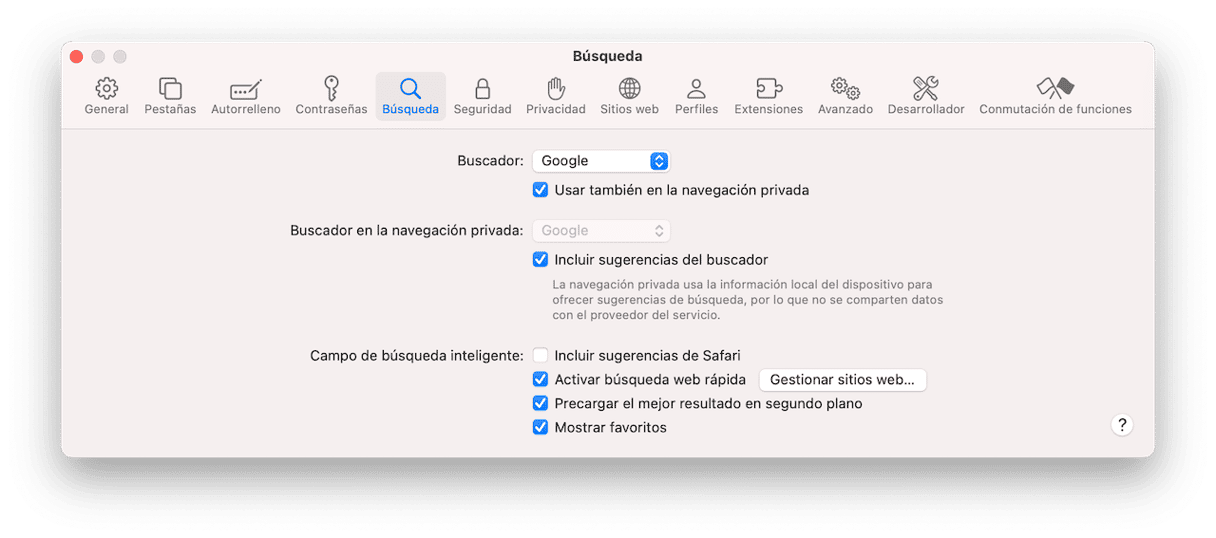 Búsqueda

General Pestañas Autorrelleno Contraseñas Búsqueda Seguridad Privacidad Sitios web Perfiles Extensiones Avanzado Desarrollador Conmutación de funciones

Buscador: Google

Usar también en la navegación privada

Buscador en la navegación privada: Google

Incluir sugerencias del buscador

La navegación privada usa la información local del dispositivo para ofrecer sugerencias de búsqueda, por lo que no se comparten datos con el proveedor del servicio.

Campo de búsqueda inteligente: Incluir sugerencias de Safari

Activar búsqueda web rápida Gestionar sitios web...

Precargar el mejor resultado en segundo plano

Mostrar favoritos

?